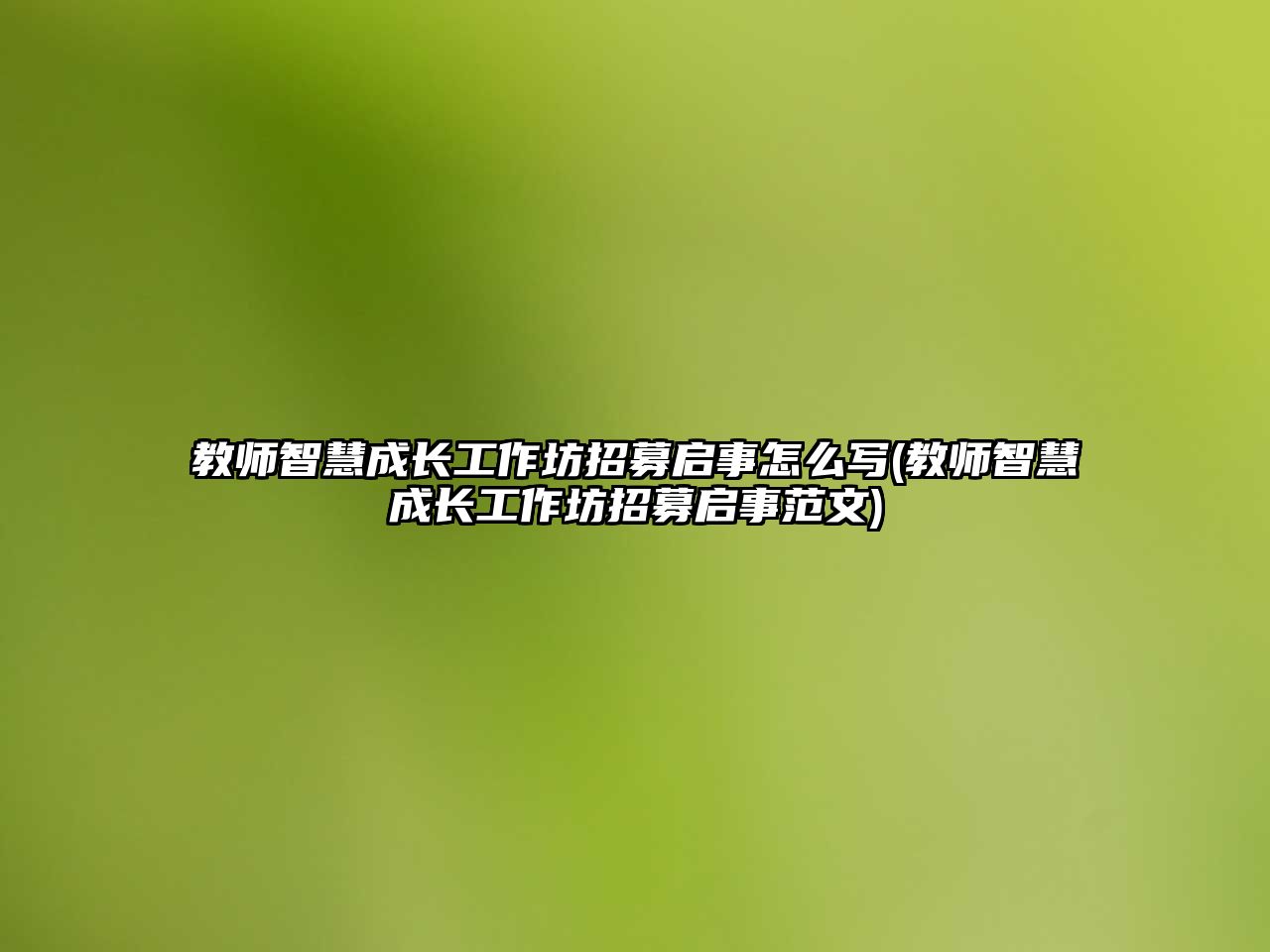 教师智慧成长工作坊招募启事怎么写(教师智慧成长工作坊招募启事范文)